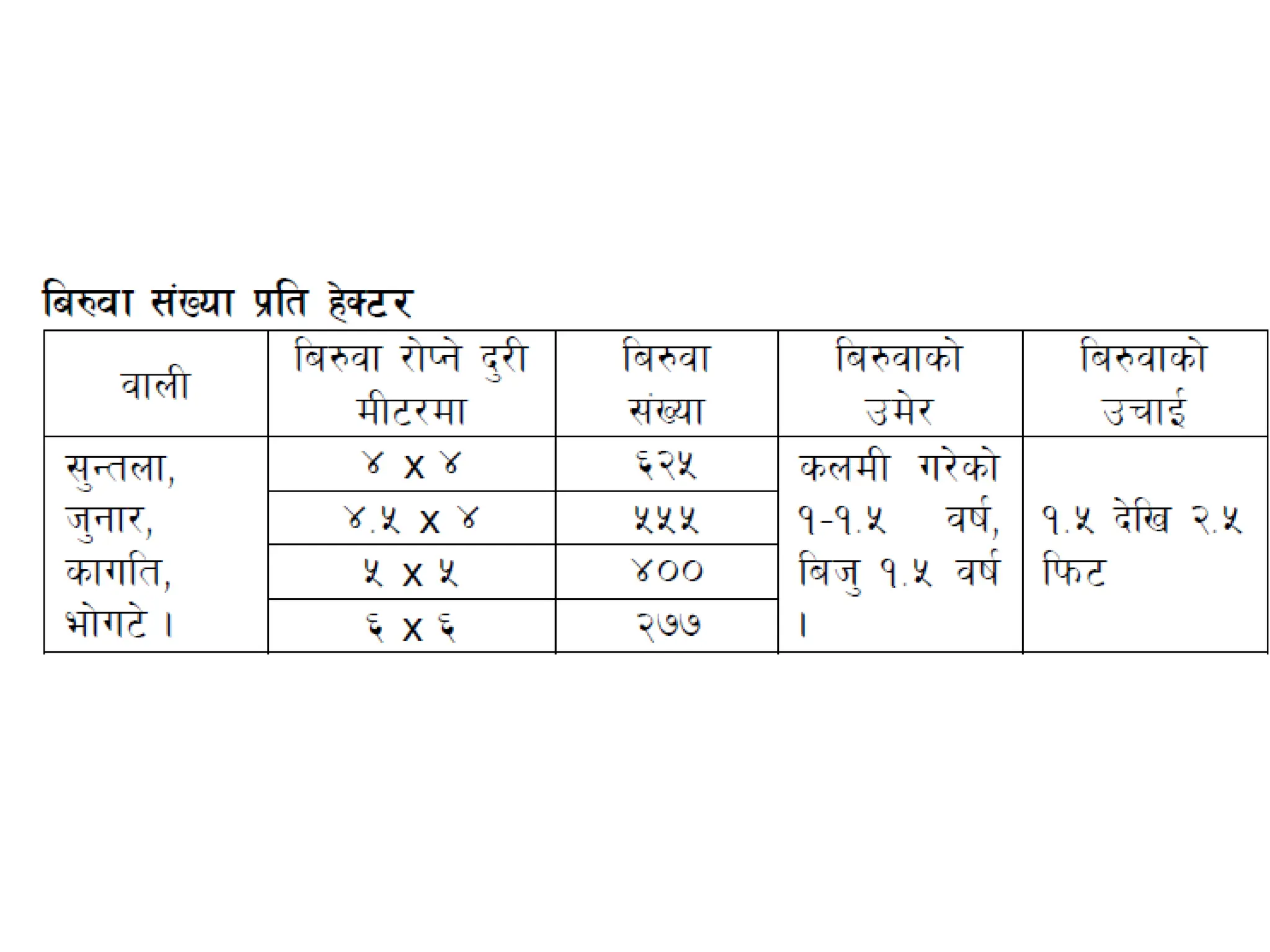 बिरुवा संख्या प्रति हेक्टर

| वाली | बिरुवा रोप्ने दुरी मीटरमा | बिरुवा संख्या | बिरुवाको उमेर | बिरुवाको उचाई |
|---|---|---|---|---|
| सुन्तला, जुनार, कागति, भोगटे । | ४ x ४ | ६२५ | कलमी गरेको १-१.५ वर्ष, बिजु १.५ वर्ष । | १.५ देखि २.५ फिट |
| | ४.५ x ४ | ५५५ | | |
| | ५ x ५ | ४०० | | |
| | ६ x ६ | २७७ | | |